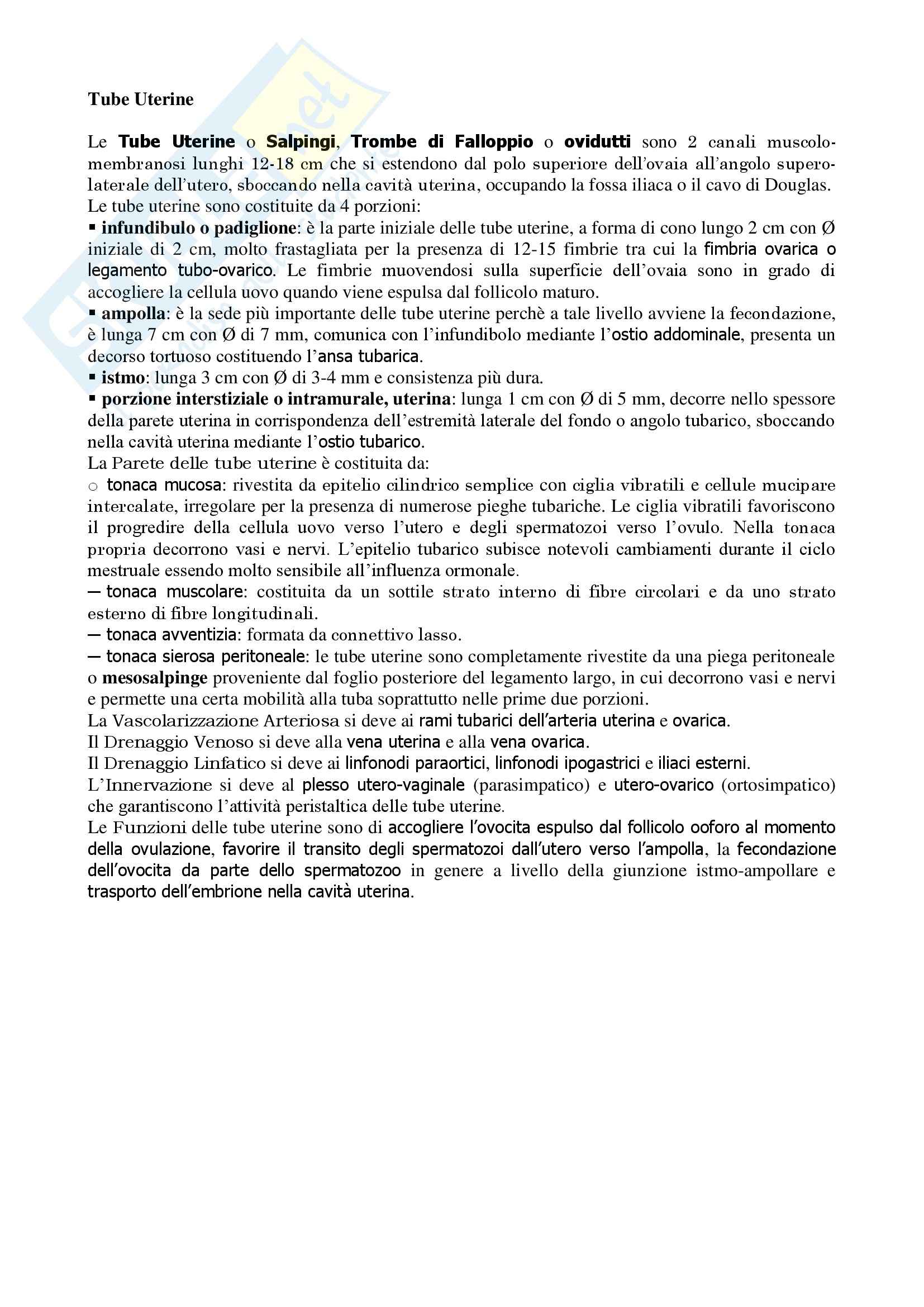 Tube Uterine

Le Tube Uterine o Salpingi, Trombe di Falloppio o ovidutti sono 2 canali muscolo-membranosi lunghi 12-18 cm che si estendono dal polo superiore dell'ovaia all'angolo supero-laterale dell'utero, sboccando nella cavità uterina, occupando la fossa iliaca o il cavo di Douglas.
Le tube uterine sono costituite da 4 porzioni:
▪ infundibulo o padiglione: è la parte iniziale delle tube uterine, a forma di cono lungo 2 cm con Ø iniziale di 2 cm, molto frastagliata per la presenza di 12-15 fimbrie tra cui la fimbria ovarica o legamento tubo-ovarico. Le fimbrie muovendosi sulla superficie dell'ovaia sono in grado di accogliere la cellula uovo quando viene espulsa dal follicolo maturo.
▪ ampolla: è la sede più importante delle tube uterine perchè a tale livello avviene la fecondazione, è lunga 7 cm con Ø di 7 mm, comunica con l'infundibolo mediante l'ostio addominale, presenta un decorso tortuoso costituendo l'ansa tubarica.
▪ istmo: lunga 3 cm con Ø di 3-4 mm e consistenza più dura.
▪ porzione interstiziale o intramurale, uterina: lunga 1 cm con Ø di 5 mm, decorre nello spessore della parete uterina in corrispondenza dell'estremità laterale del fondo o angolo tubarico, sboccando nella cavità uterina mediante l'ostio tubarico.
La Parete delle tube uterine è costituita da:
○ tonaca mucosa: rivestita da epitelio cilindrico semplice con ciglia vibratili e cellule mucipare intercalate, irregolare per la presenza di numerose pieghe tubariche. Le ciglia vibratili favoriscono il progredire della cellula uovo verso l'utero e degli spermatozoi verso l'ovulo. Nella tonaca propria decorrono vasi e nervi. L'epitelio tubarico subisce notevoli cambiamenti durante il ciclo mestruale essendo molto sensibile all'influenza ormonale.
— tonaca muscolare: costituita da un sottile strato interno di fibre circolari e da uno strato esterno di fibre longitudinali.
— tonaca avventizia: formata da connettivo lasso.
— tonaca sierosa peritoneale: le tube uterine sono completamente rivestite da una piega peritoneale o mesosalpinge proveniente dal foglio posteriore del legamento largo, in cui decorrono vasi e nervi e permette una certa mobilità alla tuba soprattutto nelle prime due porzioni.
La Vascolarizzazione Arteriosa si deve ai rami tubarici dell'arteria uterina e ovarica.
Il Drenaggio Venoso si deve alla vena uterina e alla vena ovarica.
Il Drenaggio Linfatico si deve ai linfonodi paraortici, linfonodi ipogastrici e iliaci esterni.
L'Innervazione si deve al plesso utero-vaginale (parasimpatico) e utero-ovarico (ortosimpatico) che garantiscono l'attività peristaltica delle tube uterine.
Le Funzioni delle tube uterine sono di accogliere l'ovocita espulso dal follicolo ooforo al momento della ovulazione, favorire il transito degli spermatozoi dall'utero verso l'ampolla, la fecondazione dell'ovocita da parte dello spermatozoo in genere a livello della giunzione istmo-ampollare e trasporto dell'embrione nella cavità uterina.